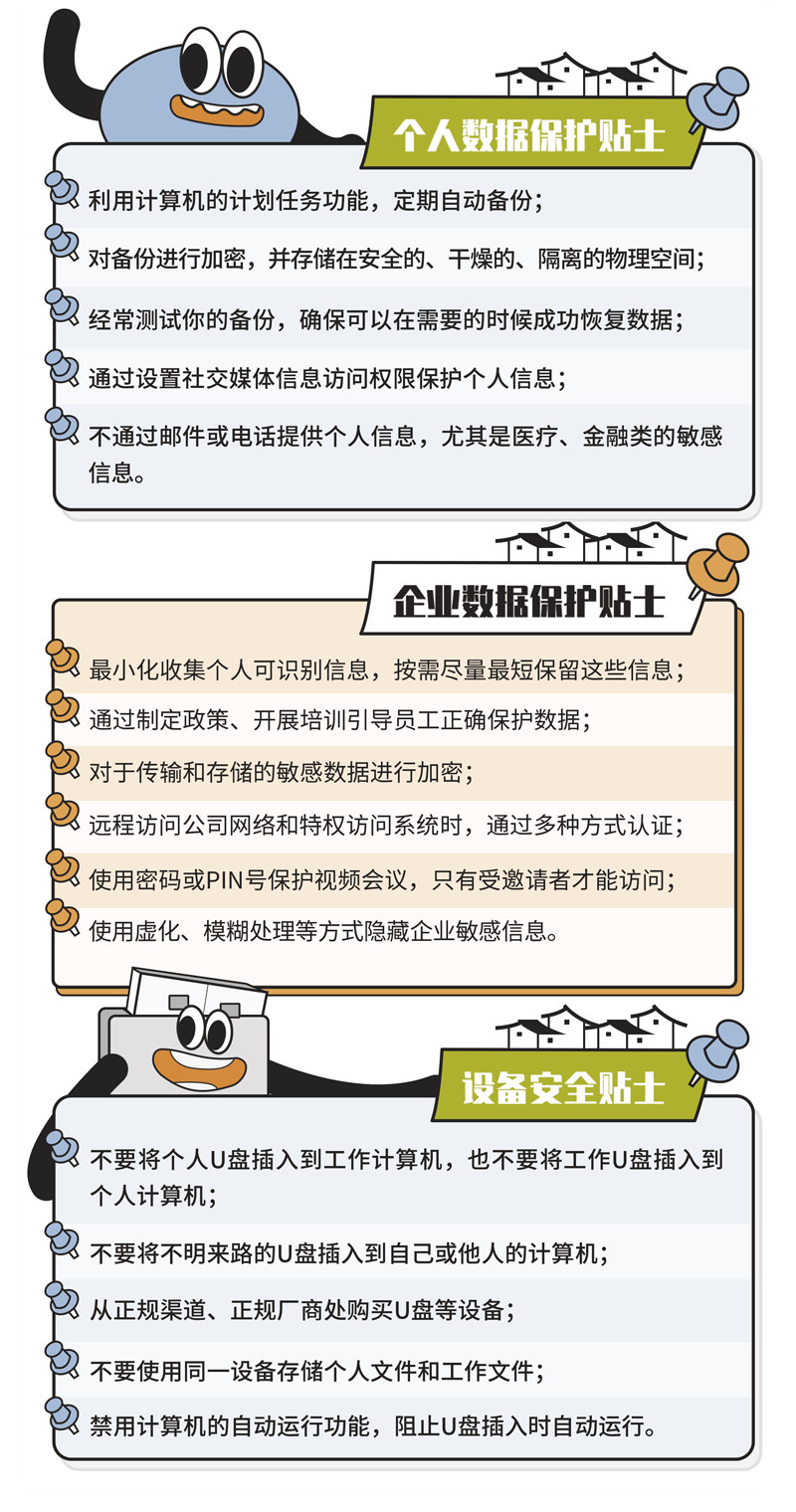 个人数据保护贴士

利用计算机的计划任务功能，定期自动备份；

对备份进行加密，并存储在安全的、干燥的、隔离的物理空间；

经常测试你的备份，确保可以在需要的时候成功恢复数据；

通过设置社交媒体信息访问权限保护个人信息；

不通过邮件或电话提供个人信息，尤其是医疗、金融类的敏感信息。

企业数据保护贴士

最小化收集个人可识别信息，按需尽量最短保留这些信息；

通过制定政策、开展培训引导员工正确保护数据；

对于传输和存储的敏感数据进行加密；

远程访问公司网络和特权访问系统时，通过多种方式认证；

使用密码或PIN号保护视频会议，只有受邀请者才能访问；

使用虚化、模糊处理等方式隐藏企业敏感信息。

设备安全贴士

不要将个人U盘插入到工作计算机，也不要将工作U盘插入到个人计算机；

不要将不明来路的U盘插入到自己或他人的计算机；

从正规渠道、正规厂商处购买U盘等设备；

不要使用同一设备存储个人文件和工作文件；

禁用计算机的自动运行功能，阻止U盘插入时自动运行。